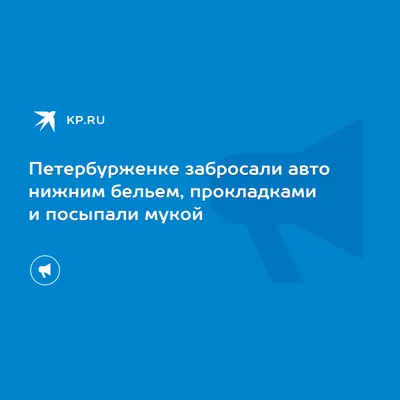 KP.RU

Петербурженке забросали авто нижним бельем, прокладками и посыпали мукой